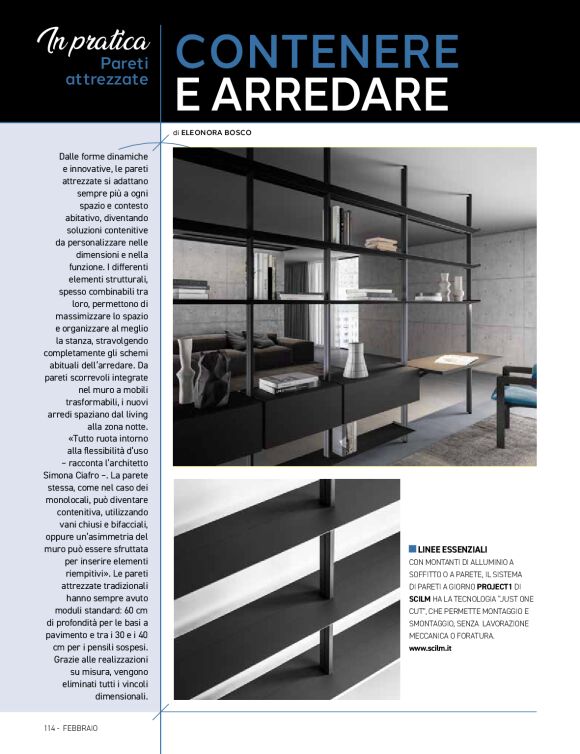 In pratica
Pareti attrezzate

CONTENERE E ARREDARE

di ELEONORA BOSCO

Dalle forme dinamiche e innovative, le pareti attrezzate si adattano sempre più a ogni spazio e contesto abitativo, diventando soluzioni contenitive da personalizzare nelle dimensioni e nella funzione. I differenti elementi strutturali, spesso combinabili tra loro, permettono di massimizzare lo spazio e organizzare al meglio la stanza, stravolgendo completamente gli schemi abituali dell'arredare. Da pareti scorrevoli integrate nel muro a mobili trasformabili, i nuovi arredi spaziano dal living alla zona notte. «Tutto ruota intorno alla flessibilità d'uso – racconta l'architetto Simona Ciafro –. La parete stessa, come nel caso dei monolocali, può diventare contenitiva, utilizzando vani chiusi e bifacciali, oppure un'asimmetria del muro può essere sfruttata per inserire elementi riempitivi». Le pareti attrezzate tradizionali hanno sempre avuto moduli standard: 60 cm di profondità per le basi a pavimento e tra i 30 e i 40 cm per i pensili sospesi. Grazie alle realizzazioni su misura, vengono eliminati tutti i vincoli dimensionali.

LINEE ESSENZIALI
CON MONTANTI DI ALLUMINIO A SOFFITTO O A PARETE, IL SISTEMA DI PARETI A GIORNO PROJECT1 DI SCILM HA LA TECNOLOGIA "JUST ONE CUT", CHE PERMETTE MONTAGGIO E SMONTAGGIO, SENZA LAVORAZIONE MECCANICA O FORATURA.
www.scilm.it

114 - FEBBRAIO